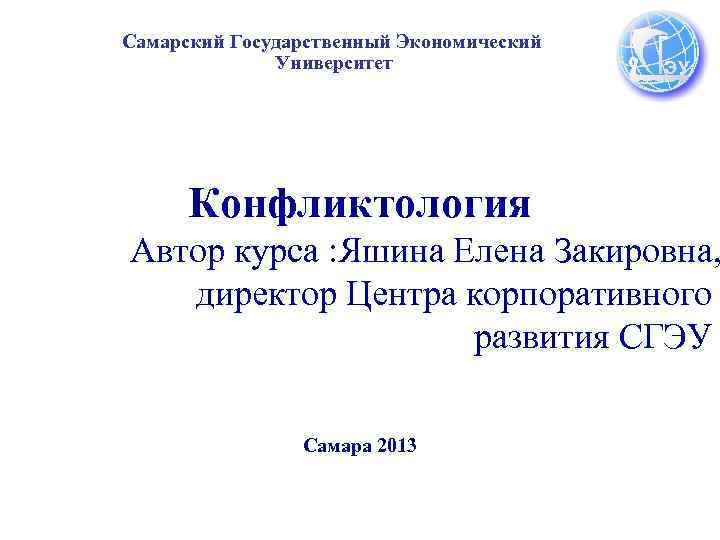 Самарский Государственный Экономический Университет

Конфликтология

Автор курса :Яшина Елена Закировна, директор Центра корпоративного развития СГЭУ

Самара 2013